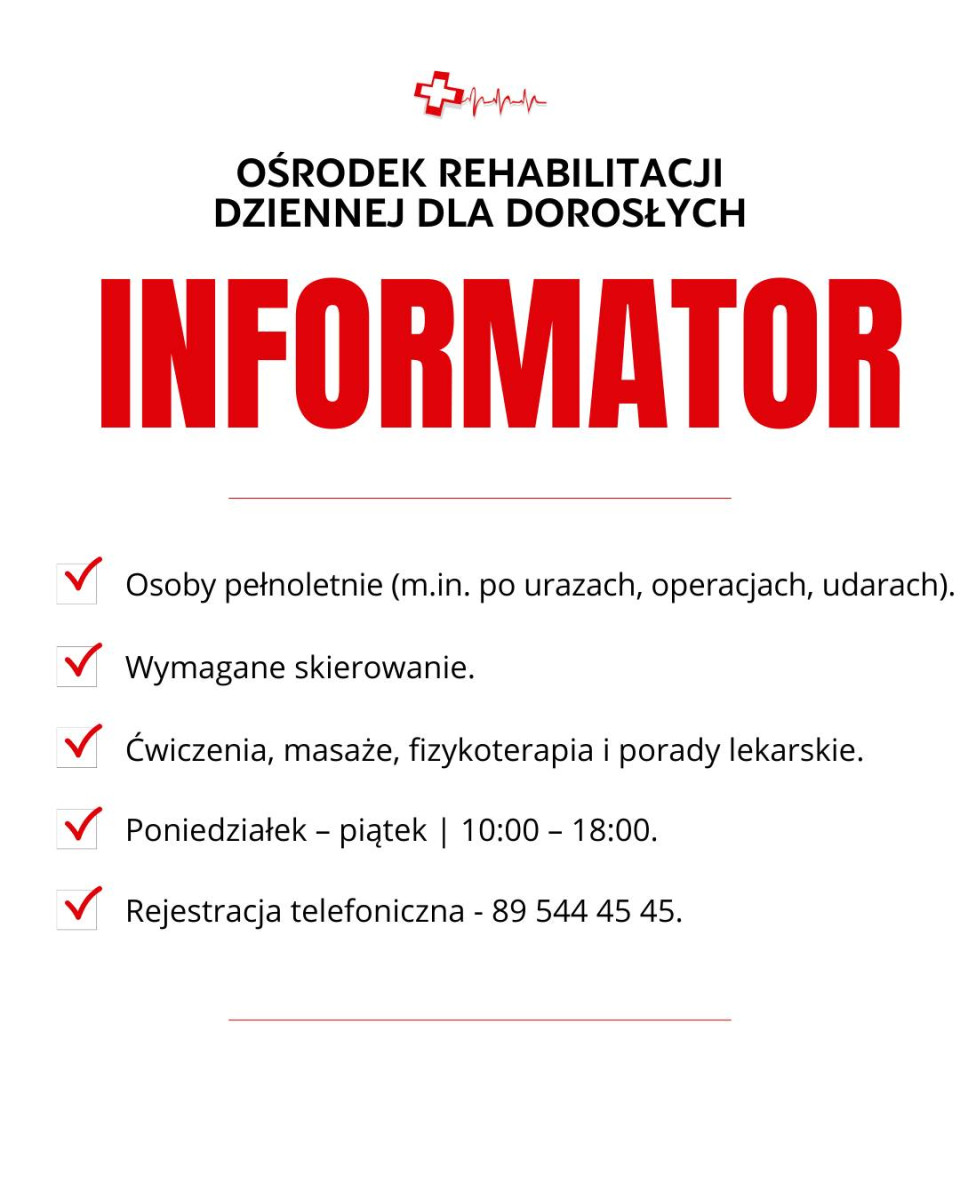 OŚRODEK REHABILITACJI
DZIENNEJ DLA DOROSŁYCH

INFORMATOR

☑ Osoby pełnoletnie (m.in. po urazach, operacjach, udarach).

☑ Wymagane skierowanie.

☑ Ćwiczenia, masaże, fizykoterapia i porady lekarskie.

☑ Poniedziałek – piątek | 10:00 – 18:00.

☑ Rejestracja telefoniczna - 89 544 45 45.